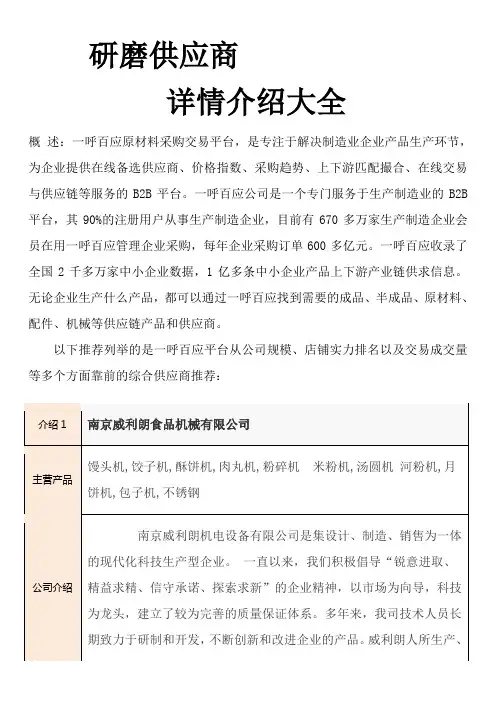 研磨供应商

详情介绍大全

概 述：一呼百应原材料采购交易平台，是专注于解决制造业企业产品生产环节，为企业提供在线备选供应商、价格指数、采购趋势、上下游匹配撮合、在线交易与供应链等服务的 B2B 平台。一呼百应公司是一个专门服务于生产制造业的 B2B 平台，其 90%的注册用户从事生产制造企业，目前有 670 多万家生产制造企业会员在用一呼百应管理企业采购，每年企业采购订单 600 多亿元。一呼百应收录了全国 2 千多万家中小企业数据，1 亿多条中小企业产品上下游产业链供求信息。无论企业生产什么产品，都可以通过一呼百应找到需要的成品、半成品、原材料、配件、机械等供应链产品和供应商。

以下推荐列举的是一呼百应平台从公司规模、店铺实力排名以及交易成交量等多个方面靠前的综合供应商推荐：

| 介绍 1 | 南京威利朗食品机械有限公司 |
|---|---|
| 主营产品 | 馒头机，饺子机，酥饼机，肉丸机，粉碎机 米粉机，汤圆机 河粉机，月饼机，包子机，不锈钢 |
| 公司介绍 | 南京威利朗机电设备有限公司是集设计、制造、销售为一体的现代化科技生产型企业。 一直以来，我们积极倡导“锐意进取、精益求精、信守承诺、探索求新”的企业精神，以市场为向导，科技为龙头，建立了较为完善的质量保证体系。多年来，我司技术人员长期致力于研制和开发，不断创新和改进企业的产品。威利朗人所生产、 |